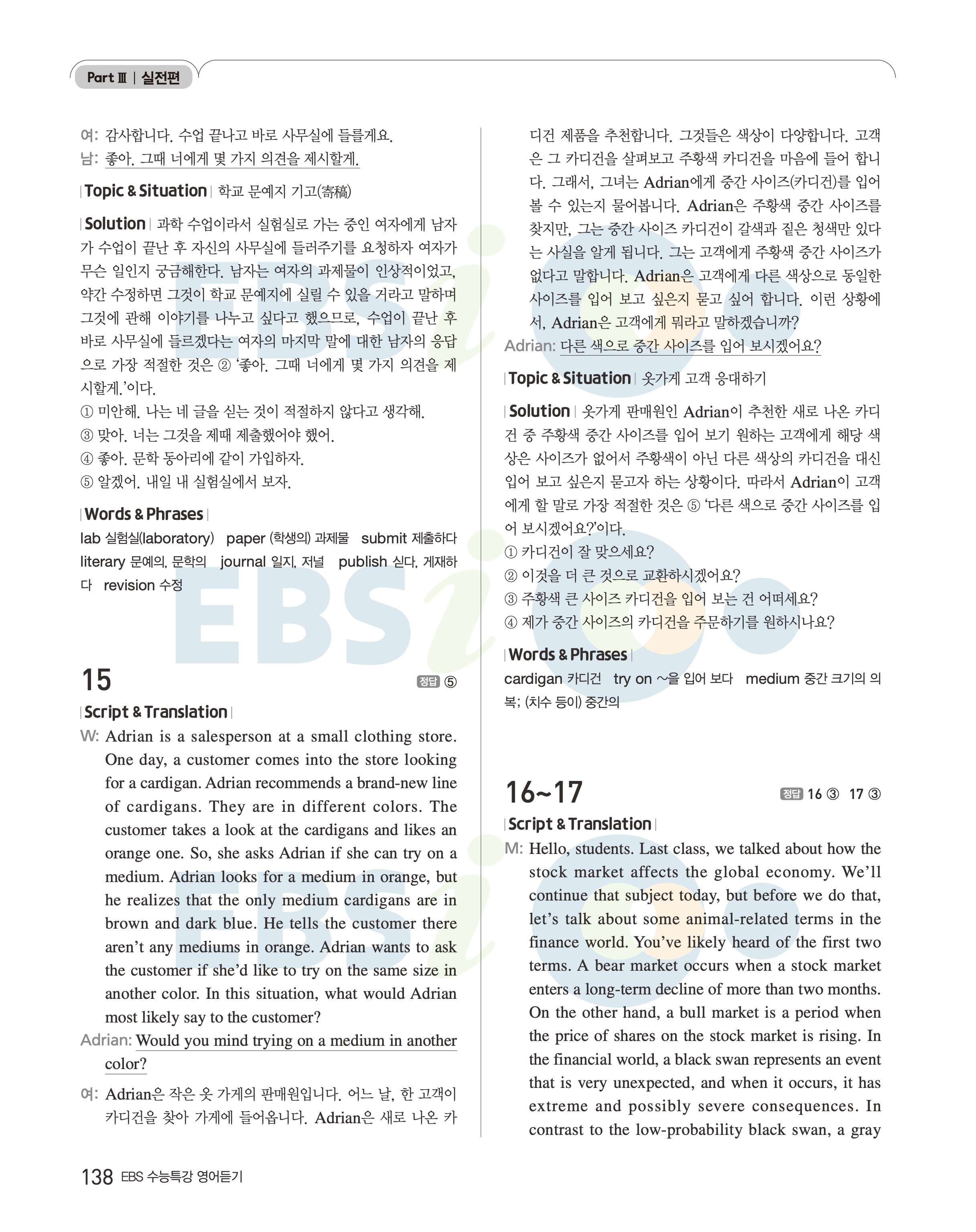 Part Ⅲ | 실전편

여: 감사합니다. 수업 끝나고 바로 사무실에 들를게요.
남: 좋아. 그때 너에게 몇 가지 의견을 제시할게.

| Topic & Situation | 학교 문예지 기고(寄稿)

| Solution | 과학 수업이라서 실험실로 가는 중인 여자에게 남자가 수업이 끝난 후 자신의 사무실에 들러주기를 요청하자 여자가 무슨 일인지 궁금해한다. 남자는 여자의 과제물이 인상적이었고, 약간 수정하면 그것이 학교 문예지에 실릴 수 있을 거라고 말하며 그것에 관해 이야기를 나누고 싶다고 했으므로, 수업이 끝난 후 바로 사무실에 들르겠다는 여자의 마지막 말에 대한 남자의 응답으로 가장 적절한 것은 ② '좋아. 그때 너에게 몇 가지 의견을 제시할게.'이다.
① 미안해. 나는 네 글을 싣는 것이 적절하지 않다고 생각해.
③ 맞아. 너는 그것을 제때 제출했어야 했어.
④ 좋아. 문학 동아리에 같이 가입하자.
⑤ 알겠어. 내일 내 실험실에서 보자.

| Words & Phrases |
lab 실험실(laboratory) paper (학생의) 과제물 submit 제출하다 literary 문예의, 문학의 journal 일지, 저널 publish 싣다, 게재하다 revision 수정

15
정답 ⑤

| Script & Translation |
W: Adrian is a salesperson at a small clothing store. One day, a customer comes into the store looking for a cardigan. Adrian recommends a brand-new line of cardigans. They are in different colors. The customer takes a look at the cardigans and likes an orange one. So, she asks Adrian if she can try on a medium. Adrian looks for a medium in orange, but he realizes that the only medium cardigans are in brown and dark blue. He tells the customer there aren't any mediums in orange. Adrian wants to ask the customer if she'd like to try on the same size in another color. In this situation, what would Adrian most likely say to the customer?
Adrian: Would you mind trying on a medium in another color?

여: Adrian은 작은 옷 가게의 판매원입니다. 어느 날, 한 고객이 카디건을 찾아 가게에 들어옵니다. Adrian은 새로 나온 카디건 제품을 추천합니다. 그것들은 색상이 다양합니다. 고객은 그 카디건을 살펴보고 주황색 카디건을 마음에 들어 합니다. 그래서, 그녀는 Adrian에게 중간 사이즈(카디건)를 입어 볼 수 있는지 물어봅니다. Adrian은 주황색 중간 사이즈를 찾지만, 그는 중간 사이즈 카디건이 갈색과 짙은 청색만 있다는 사실을 알게 됩니다. 그는 고객에게 주황색 중간 사이즈가 없다고 말합니다. Adrian은 고객에게 다른 색상으로 동일한 사이즈를 입어 보고 싶은지 묻고 싶어 합니다. 이런 상황에서, Adrian은 고객에게 뭐라고 말하겠습니까?
Adrian: 다른 색으로 중간 사이즈를 입어 보시겠어요?

| Topic & Situation | 옷가게 고객 응대하기

| Solution | 옷가게 판매원인 Adrian이 추천한 새로 나온 카디건 중 주황색 중간 사이즈를 입어 보기 원하는 고객에게 해당 색상은 사이즈가 없어서 주황색이 아닌 다른 색상의 카디건을 대신 입어 보고 싶은지 묻고자 하는 상황이다. 따라서 Adrian이 고객에게 할 말로 가장 적절한 것은 ⑤ '다른 색으로 중간 사이즈를 입어 보시겠어요?'이다.
① 카디건이 잘 맞으세요?
② 이것을 더 큰 것으로 교환하시겠어요?
③ 주황색 큰 사이즈 카디건을 입어 보는 건 어떠세요?
④ 제가 중간 사이즈의 카디건을 주문하기를 원하시나요?

| Words & Phrases |
cardigan 카디건 try on ~을 입어 보다 medium 중간 크기의 의복; (치수 등이) 중간의

16~17
정답 16 ③ 17 ③

| Script & Translation |
M: Hello, students. Last class, we talked about how the stock market affects the global economy. We'll continue that subject today, but before we do that, let's talk about some animal-related terms in the finance world. You've likely heard of the first two terms. A bear market occurs when a stock market enters a long-term decline of more than two months. On the other hand, a bull market is a period when the price of shares on the stock market is rising. In the financial world, a black swan represents an event that is very unexpected, and when it occurs, it has extreme and possibly severe consequences. In contrast to the low-probability black swan, a gray

138 EBS 수능특강 영어듣기